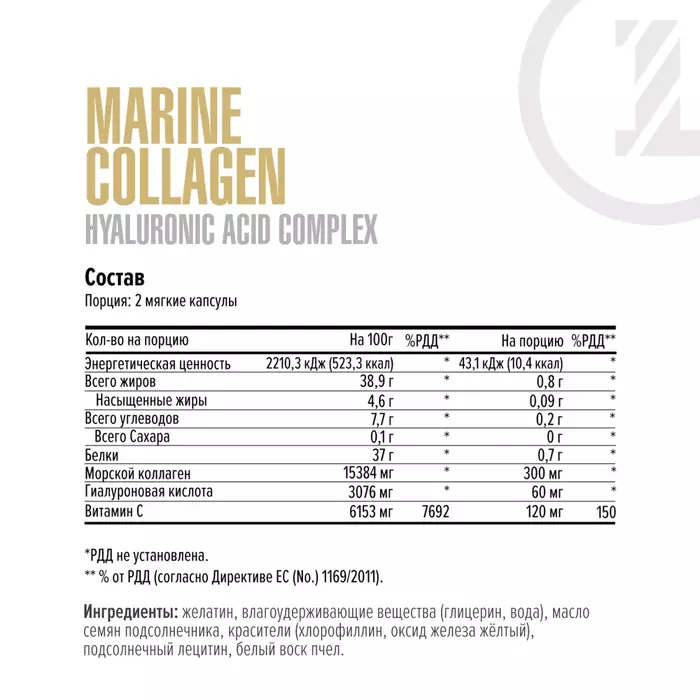 MARINE COLLAGEN
HYALURONIC ACID COMPLEX

Состав
Порция: 2 мягкие капсулы

| Кол-во на порцию | На 100г | %РДД** | На порцию | %РДД** |
|---|---|---|---|---|
| Энергетическая ценность | 2210,3 кДж (523,3 ккал) | * | 43,1 кДж (10,4 ккал) | * |
| Всего жиров | 38,9 г | * | 0,8 г | * |
| Насыщенные жиры | 4,6 г | * | 0,09 г | * |
| Всего углеводов | 7,7 г | * | 0,2 г | * |
| Всего Сахара | 0,1 г | * | 0 г | * |
| Белки | 37 г | * | 0,7 г | * |
| Морской коллаген | 15384 мг | * | 300 мг | * |
| Гиалуроновая кислота | 3076 мг | * | 60 мг | * |
| Витамин С | 6153 мг | 7692 | 120 мг | 150 |

*РДД не установлена.
** % от РДД (согласно Директиве ЕС (No.) 1169/2011).

Ингредиенты: желатин, влагоудерживающие вещества (глицерин, вода), масло семян подсолнечника, красители (хлорофиллин, оксид железа жёлтый), подсолнечный лецитин, белый воск пчел.